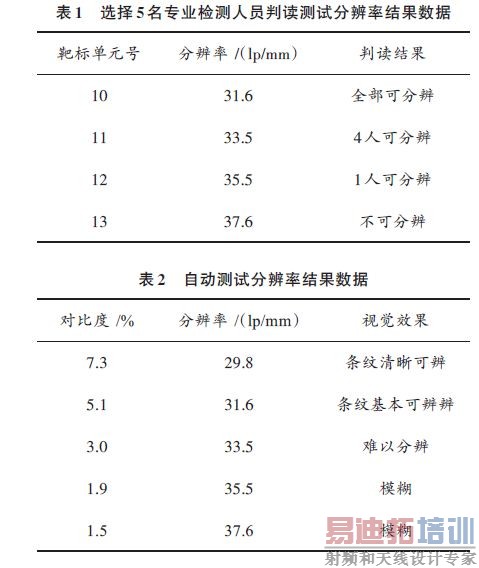 表1　选择5名专业检测人员判读测试分辨率结果数据

| 靶标单元号 | 分辨率 /(lp/mm) | 判读结果 |
|---|---|---|
| 10 | 31.6 | 全部可分辨 |
| 11 | 33.5 | 4人可分辨 |
| 12 | 35.5 | 1人可分辨 |
| 13 | 37.6 | 不可分辨 |

表2　自动测试分辨率结果数据

| 对比度 /% | 分辨率 /(lp/mm) | 视觉效果 |
|---|---|---|
| 7.3 | 29.8 | 条纹清晰可辨 |
| 5.1 | 31.6 | 条纹基本可辨辨 |
| 3.0 | 33.5 | 难以分辨 |
| 1.9 | 35.5 | 模糊 |
| 1.5 | 37.6 | 模糊 |

易迪拓培训
射频和天线设计专家